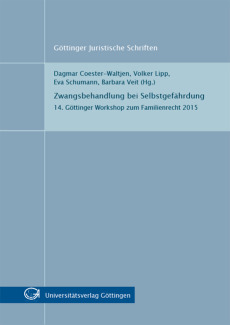 Göttinger Juristische Schriften

Dagmar Coester-Waltjen, Volker Lipp, Eva Schumann, Barbara Veit (Hg.)

Zwangsbehandlung bei Selbstgefährdung

14. Göttinger Workshop zum Familienrecht 2015

Universitätsverlag Göttingen